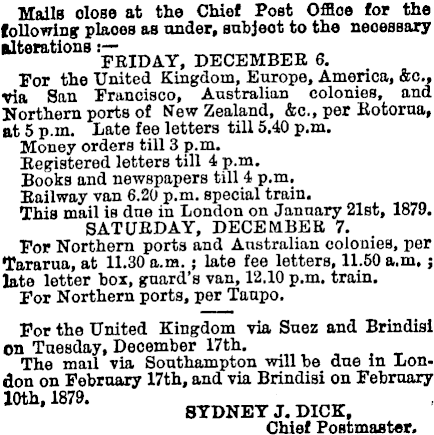 Mails close at the Chief Post Office for the following places as under, subject to the necessary alterations :—

FRIDAY, DECEMBER 6.

For the United Kingdom, Europe, America, &c., via San Francisco, Australian colonies, and Northern ports of New Zealand, &c., per Rotorua, at 5 p.m. Late fee letters till 5.40 p.m.

Money orders till 3 p.m.

Registered letters till 4 p.m.

Books and newspapers till 4 p.m.

Railway van 6.20 p.m. special train.

This mail is due in London on January 21st, 1879.

SATURDAY, DECEMBER 7.

For Northern ports and Australian colonies, per Tararua, at 11.30 a.m. ; late fee letters, 11.50 a.m. ; late letter box, guard's van, 12.10 p.m. train.

For Northern ports, per Taupo.

For the United Kingdom via Suez and Brindisi on Tuesday, December 17th.

The mail via Southampton will be due in London on February 17th, and via Brindisi on February 10th, 1879.

SYDNEY J. DICK,
Chief Postmaster.